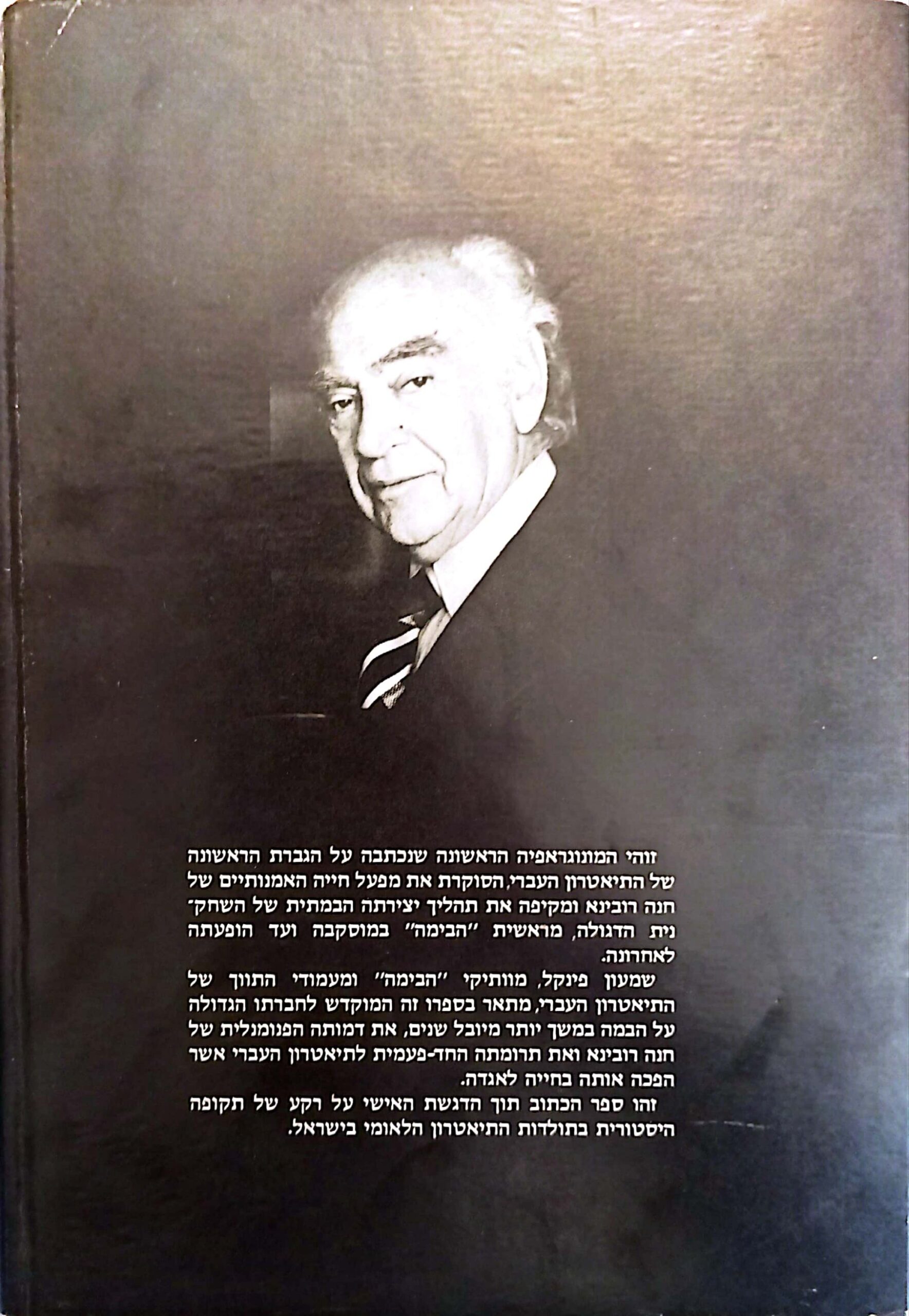 זוהי המונוגראפיה הראשונה שנכתבה על הגברת הראשונה של התיאטרון העברי, הסוקרת את מפעל חייה האמנותיים של חנה רובינא ומקיפה את תהליך יצירתה הבמתית של השחקנית הדגולה, מראשית "הבימה" במוסקבה ועד הופעתה לאחרונה.

שמעון פינקל, מוותיקי "הבימה" ומעמודי התווך של התיאטרון העברי, מתאר בספרו זה המוקדש לחברתו הגדולה על הבמה במשך יותר מיובל שנים, את דמותה הפנומנלית של חנה רובינא ואת תרומתה החד-פעמית לתיאטרון העברי אשר הפכה אותה בחייה לאגדה.

זהו ספר הכתוב תוך הדגשת האישי על רקע של תקופה היסטורית בתולדות התיאטרון הלאומי בישראל.